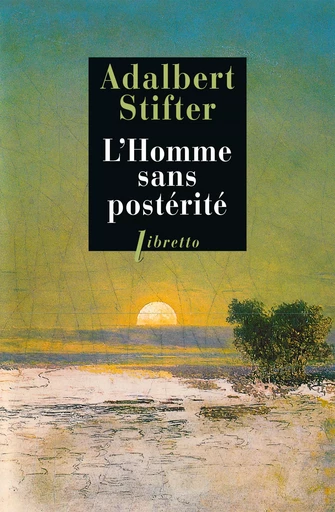 Adalbert Stifter

L'Homme sans postérité

libretto